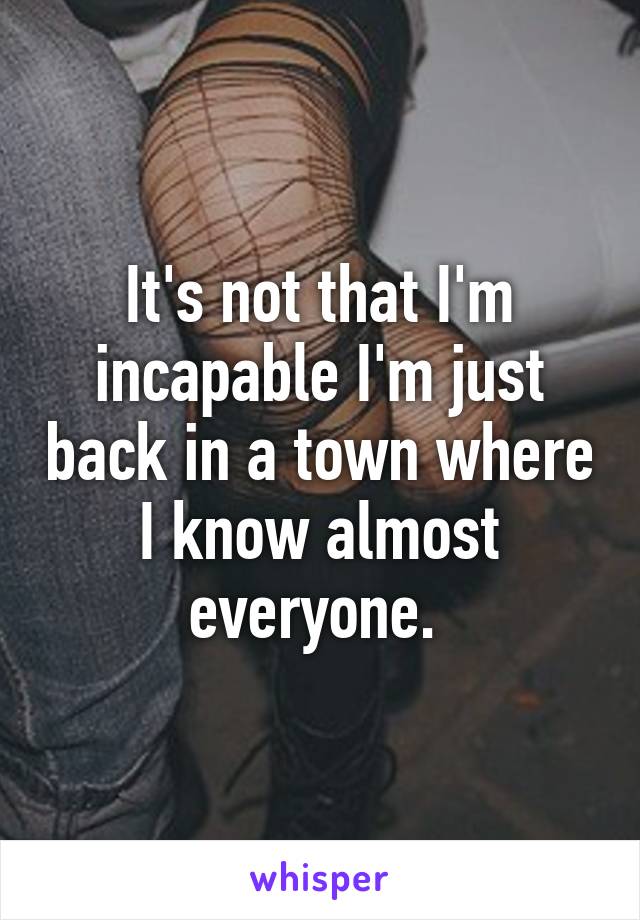 It's not that I'm incapable I'm just back in a town where I know almost everyone.

whisper